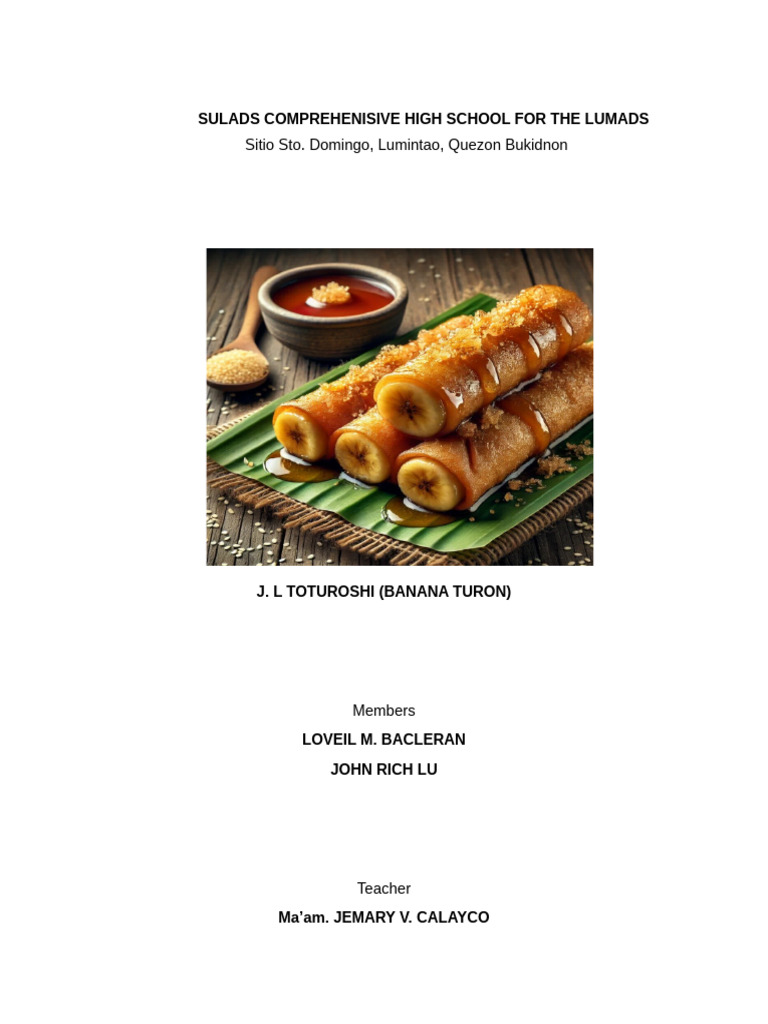 SULADS COMPREHENISIVE HIGH SCHOOL FOR THE LUMADS
Sitio Sto. Domingo, Lumintao, Quezon Bukidnon

J. L TOTUROSHI (BANANA TURON)

Members
LOVEIL M. BACLERAN
JOHN RICH LU

Teacher
Ma'am. JEMARY V. CALAYCO